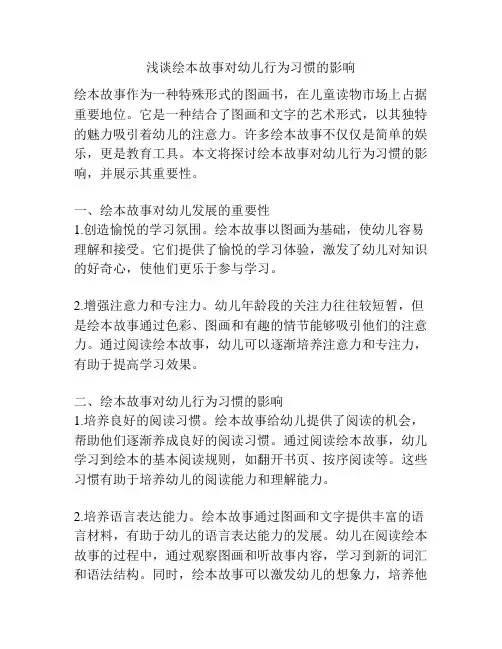 浅谈绘本故事对幼儿行为习惯的影响

绘本故事作为一种特殊形式的图画书，在儿童读物市场上占据重要地位。它是一种结合了图画和文字的艺术形式，以其独特的魅力吸引着幼儿的注意力。许多绘本故事不仅仅是简单的娱乐，更是教育工具。本文将探讨绘本故事对幼儿行为习惯的影响，并展示其重要性。

一、绘本故事对幼儿发展的重要性
1.创造愉悦的学习氛围。绘本故事以图画为基础，使幼儿容易理解和接受。它们提供了愉悦的学习体验，激发了幼儿对知识的好奇心，使他们更乐于参与学习。

2.增强注意力和专注力。幼儿年龄段的关注力往往较短暂，但是绘本故事通过色彩、图画和有趣的情节能够吸引他们的注意力。通过阅读绘本故事，幼儿可以逐渐培养注意力和专注力，有助于提高学习效果。

二、绘本故事对幼儿行为习惯的影响
1.培养良好的阅读习惯。绘本故事给幼儿提供了阅读的机会，帮助他们逐渐养成良好的阅读习惯。通过阅读绘本故事，幼儿学习到绘本的基本阅读规则，如翻开书页、按序阅读等。这些习惯有助于培养幼儿的阅读能力和理解能力。

2.培养语言表达能力。绘本故事通过图画和文字提供丰富的语言材料，有助于幼儿的语言表达能力的发展。幼儿在阅读绘本故事的过程中，通过观察图画和听故事内容，学习到新的词汇和语法结构。同时，绘本故事可以激发幼儿的想象力，培养他